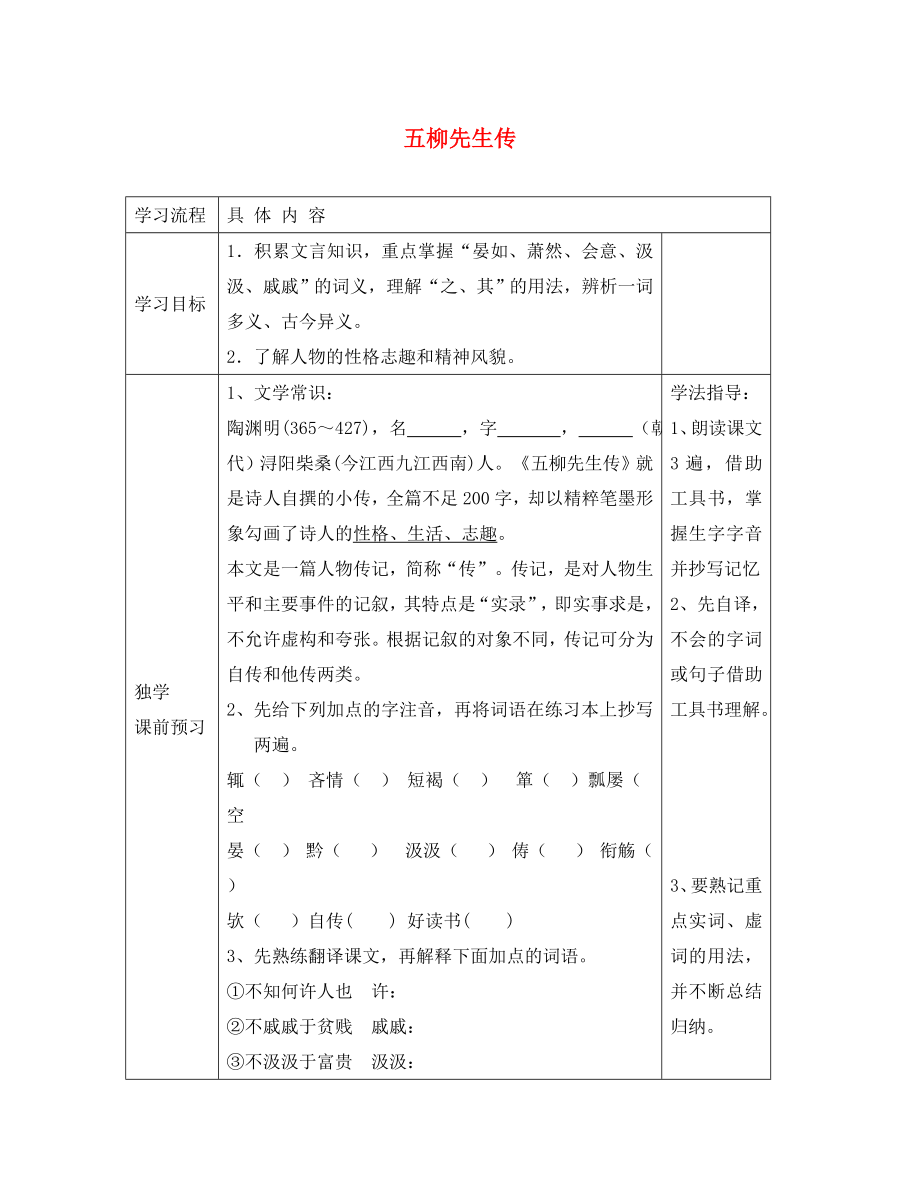 五柳先生传

| 学习流程 | 具 体 内 容 | |
|---|---|---|
| 学习目标 | 1．积累文言知识，重点掌握“晏如、萧然、会意、汲汲、戚戚”的词义，理解“之、其”的用法，辨析一词多义、古今异义。<br>2．了解人物的性格志趣和精神风貌。 | |
| 独学<br>课前预习 | 1、文学常识：<br>陶渊明(365～427)，名______，字_______，______（朝代）浔阳柴桑(今江西九江西南)人。《五柳先生传》就是诗人自撰的小传，全篇不足200字，却以精粹笔墨形象勾画了诗人的性格、生活、志趣。<br>本文是一篇人物传记，简称“传”。传记，是对人物生平和主要事件的记叙，其特点是“实录”，即实事求是，不允许虚构和夸张。根据记叙的对象不同，传记可分为自传和他传两类。<br>2、先给下列加点的字注音，再将词语在练习本上抄写两遍。<br>辄（ ） 吝情（ ） 短褐（ ） 箪（ ）瓢屡（ 空<br>晏（ ） 黔（ ） 汲汲（ ） 俦（ ） 衔觞（ ）<br>欤（ ）自传（ ） 好读书（ ）<br>3、先熟练翻译课文，再解释下面加点的词语。<br>①不知何许人也 许：<br>②不戚戚于贫贱 戚戚：<br>③不汲汲于富贵 汲汲： | 学法指导：<br>1、朗读课文3遍，借助工具书，掌握生字字音并抄写记忆<br>2、先自译，不会的字词或句子借助工具书理解。<br>3、要熟记重点实词、虚词的用法，并不断总结归纳。 |